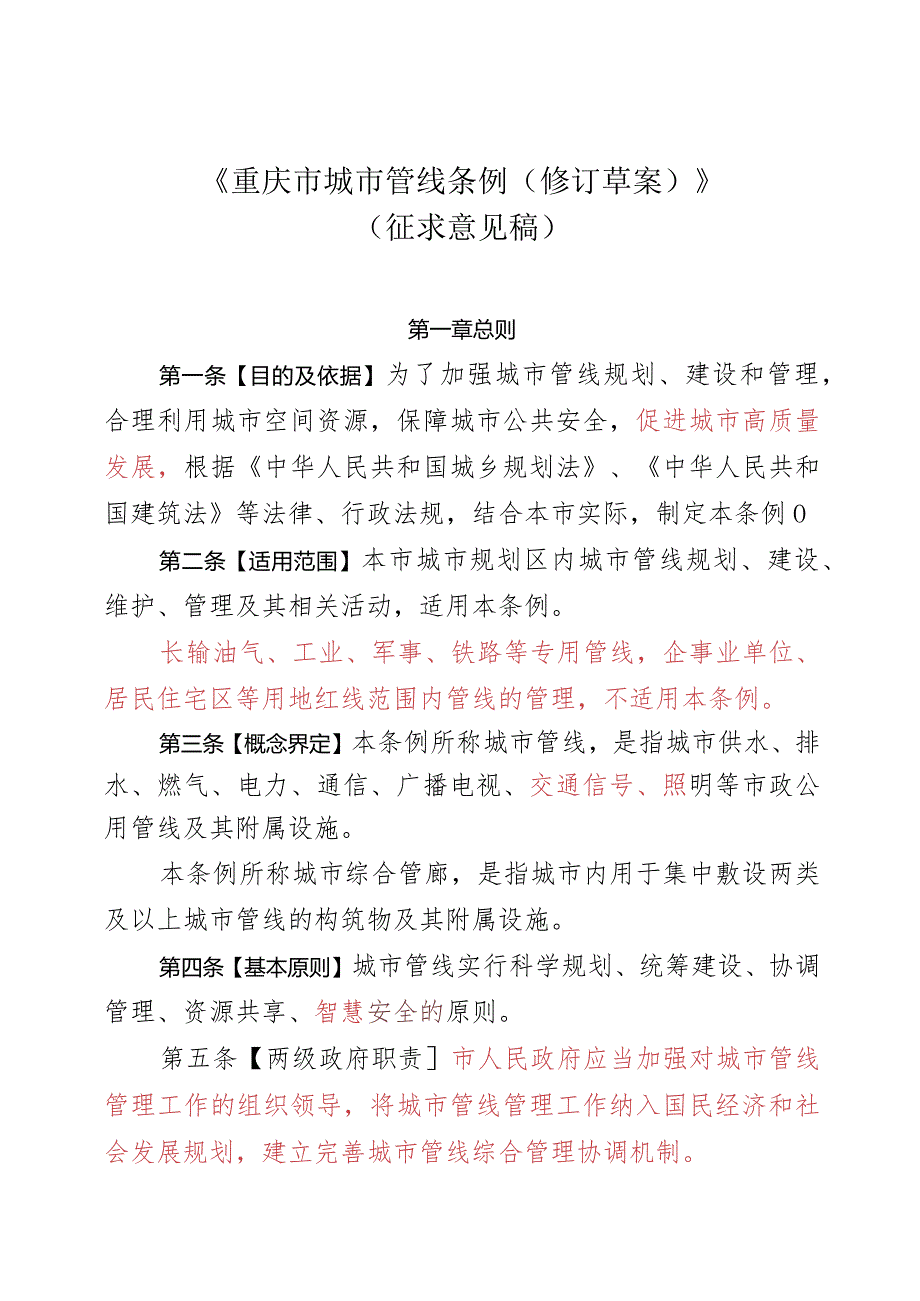 《重庆市城市管线条例（修订草案）》
（征求意见稿）

第一章总则

第一条【目的及依据】为了加强城市管线规划、建设和管理，合理利用城市空间资源，保障城市公共安全，促进城市高质量发展，根据《中华人民共和国城乡规划法》、《中华人民共和国建筑法》等法律、行政法规，结合本市实际，制定本条例0

第二条【适用范围】本市城市规划区内城市管线规划、建设、维护、管理及其相关活动，适用本条例。

长输油气、工业、军事、铁路等专用管线，企事业单位、居民住宅区等用地红线范围内管线的管理，不适用本条例。

第三条【概念界定】本条例所称城市管线，是指城市供水、排水、燃气、电力、通信、广播电视、交通信号、照明等市政公用管线及其附属设施。

本条例所称城市综合管廊，是指城市内用于集中敷设两类及以上城市管线的构筑物及其附属设施。

第四条【基本原则】城市管线实行科学规划、统筹建设、协调管理、资源共享、智慧安全的原则。

第五条【两级政府职责］市人民政府应当加强对城市管线管理工作的组织领导，将城市管线管理工作纳入国民经济和社会发展规划，建立完善城市管线综合管理协调机制。